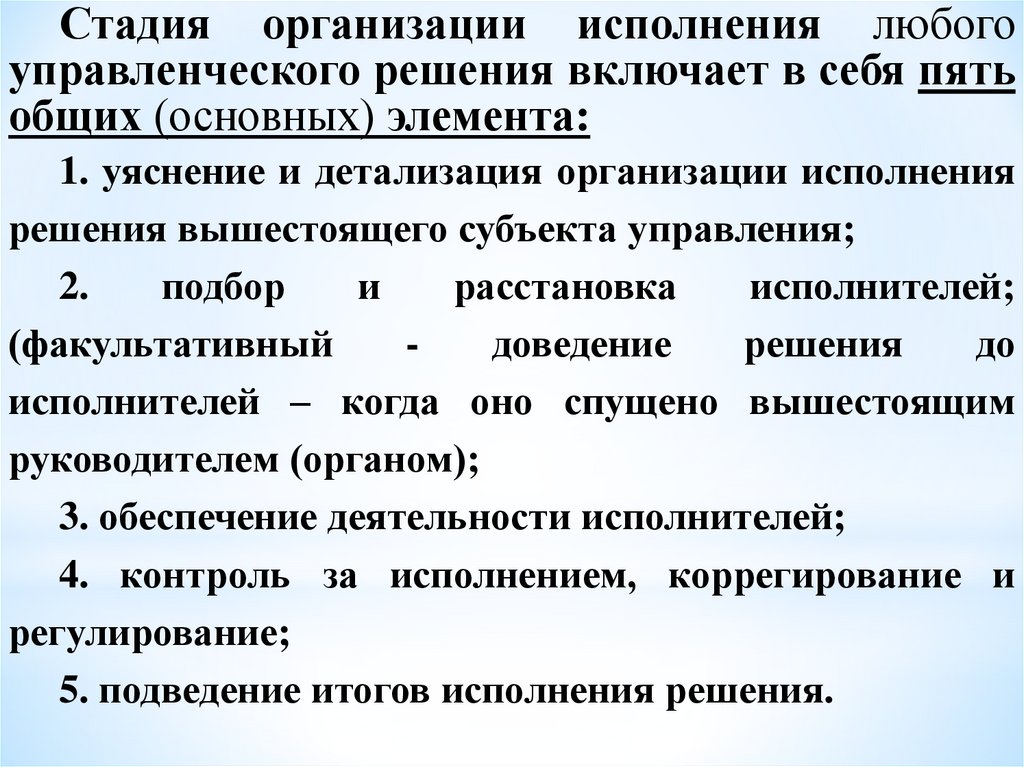 Стадия организации исполнения любого управленческого решения включает в себя пять общих (основных) элемента:

1. уяснение и детализация организации исполнения решения вышестоящего субъекта управления;

2. подбор и расстановка исполнителей; (факультативный - доведение решения до исполнителей – когда оно спущено вышестоящим руководителем (органом);

3. обеспечение деятельности исполнителей;

4. контроль за исполнением, коррегирование и регулирование;

5. подведение итогов исполнения решения.